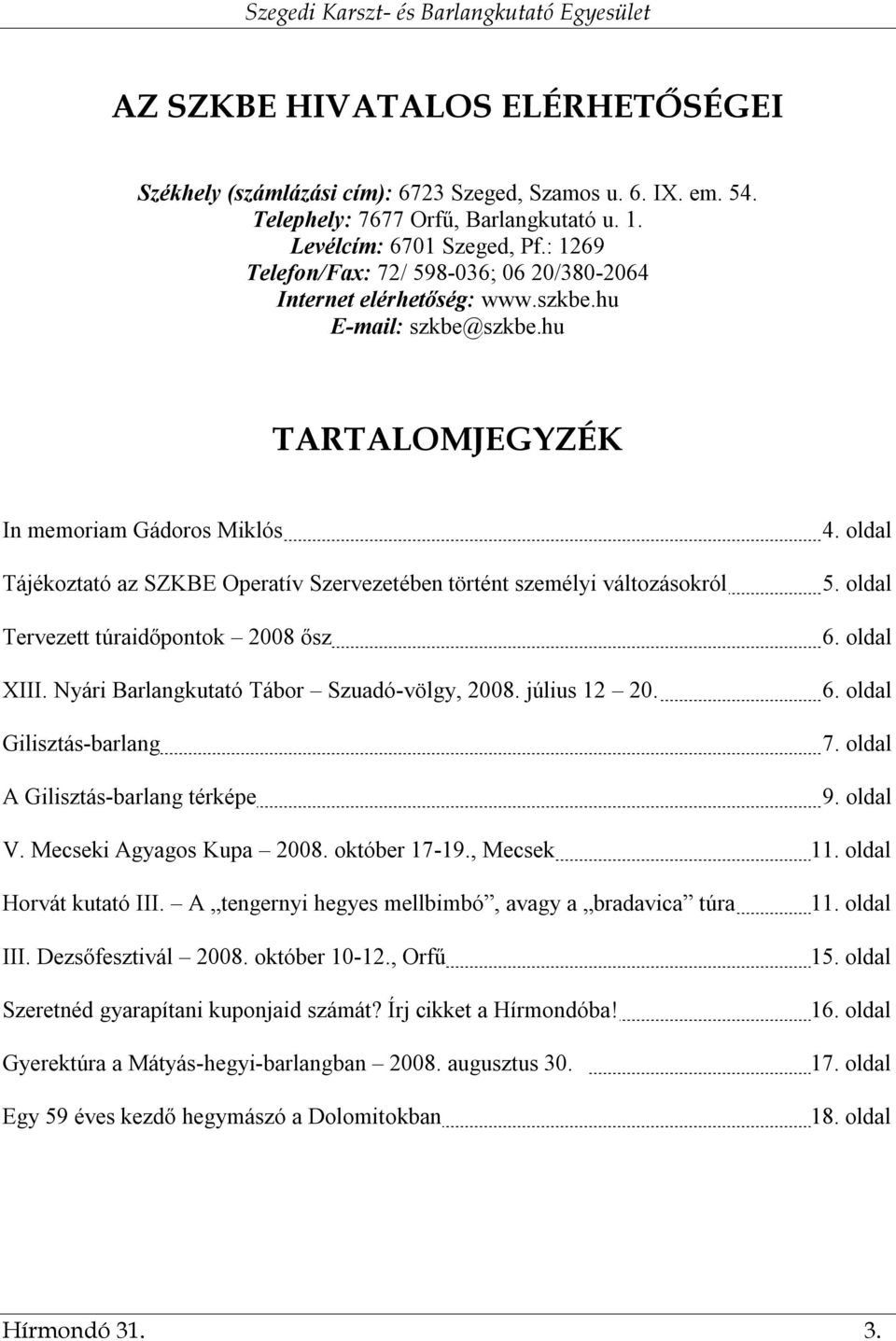 Szegedi Karszt- és Barlangkutató Egyesület

AZ SZKBE HIVATALOS ELÉRHETŐSÉGEI

Székhely (számlázási cím): 6723 Szeged, Szamos u. 6. IX. em. 54.
Telephely: 7677 Orfű, Barlangkutató u. 1.
Levélcím: 6701 Szeged, Pf.: 1269
Telefon/Fax: 72/ 598-036; 06 20/380-2064
Internet elérhetőség: www.szkbe.hu
E-mail: szkbe@szkbe.hu

TARTALOMJEGYZÉK

In memoriam Gádoros Miklós 4. oldal

Tájékoztató az SZKBE Operatív Szervezetében történt személyi változásokról 5. oldal

Tervezett túraidőpontok – 2008 ősz 6. oldal

XIII. Nyári Barlangkutató Tábor – Szuadó-völgy, 2008. július 12 – 20. 6. oldal

Gilisztás-barlang 7. oldal

A Gilisztás-barlang térképe 9. oldal

V. Mecseki Agyagos Kupa – 2008. október 17-19., Mecsek 11. oldal

Horvát kutató III. – A „tengernyi hegyes mellbimbó”, avagy a „bradavica” túra 11. oldal

III. Dezsőfesztivál – 2008. október 10-12., Orfű 15. oldal

Szeretnéd gyarapítani kuponjaid számát? Írj cikket a Hírmondóba! 16. oldal

Gyerektúra a Mátyás-hegyi-barlangban – 2008. augusztus 30. 17. oldal

Egy 59 éves kezdő hegymászó a Dolomitokban 18. oldal

Hírmondó 31. 3.